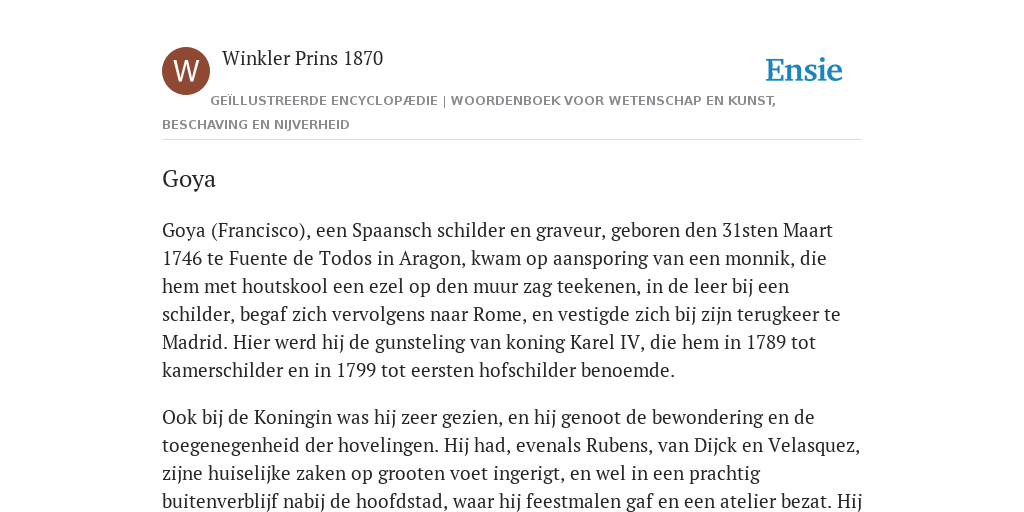 W

Winkler Prins 1870

Ensie

GEÏLLUSTREERDE ENCYCLOPÆDIE | WOORDENBOEK VOOR WETENSCHAP EN KUNST, BESCHAVING EN NIJVERHEID

Goya

Goya (Francisco), een Spaansch schilder en graveur, geboren den 31sten Maart 1746 te Fuente de Todos in Aragon, kwam op aansporing van een monnik, die hem met houtskool een ezel op den muur zag teekenen, in de leer bij een schilder, begaf zich vervolgens naar Rome, en vestigde zich bij zijn terugkeer te Madrid. Hier werd hij de gunsteling van koning Karel IV, die hem in 1789 tot kamerschilder en in 1799 tot eersten hofschilder benoemde.

Ook bij de Koningin was hij zeer gezien, en hij genoot de bewondering en de toegenegenheid der hovelingen. Hij had, evenals Rubens, van Dijck en Velasquez, zijne huiselijke zaken op grooten voet ingerigt, en wel in een prachtig buitenverblijf nabij de hoofdstad, waar hij feestmalen gaf en een atelier bezat. Hij